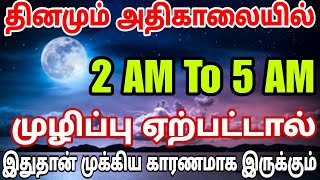 தினமும் அதிகாலையில்

2 AM To 5 AM

முழிப்பு ஏற்பட்டால்

இதுதான் முக்கிய காரணமாக இருக்கும்